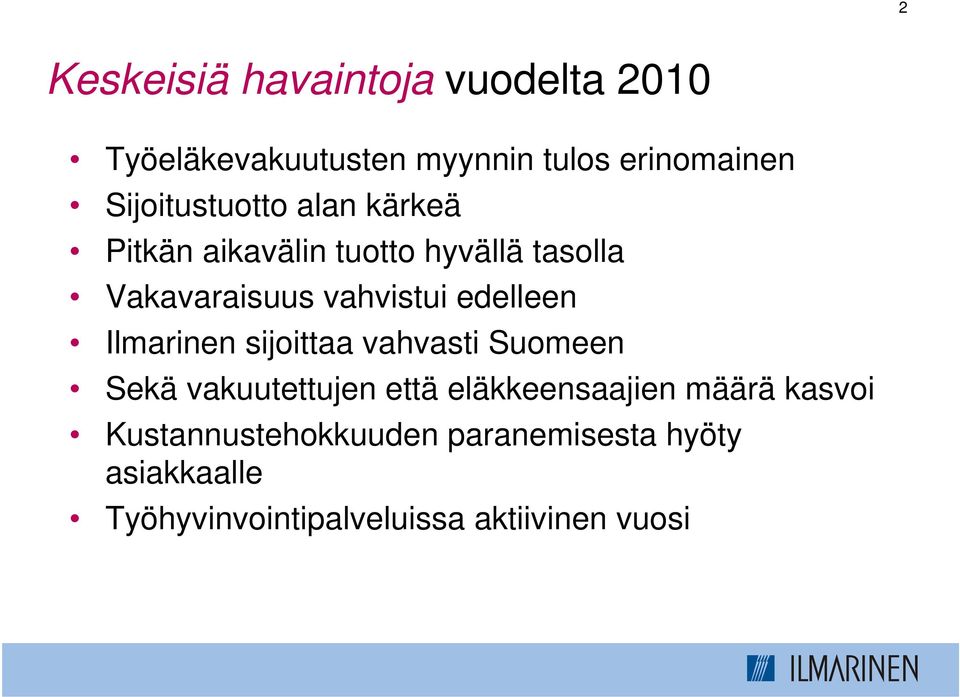 2

Keskeisiä havaintoja vuodelta 2010

• Työeläkevakuutusten myynnin tulos erinomainen
• Sijoitustuotto alan kärkeä
• Pitkän aikavälin tuotto hyvällä tasolla
• Vakavaraisuus vahvistui edelleen
• Ilmarinen sijoittaa vahvasti Suomeen
• Sekä vakuutettujen että eläkkeensaajien määrä kasvoi
• Kustannustehokkuuden paranemisesta hyöty asiakkaalle
• Työhyvinvointipalveluissa aktiivinen vuosi

ILMARINEN